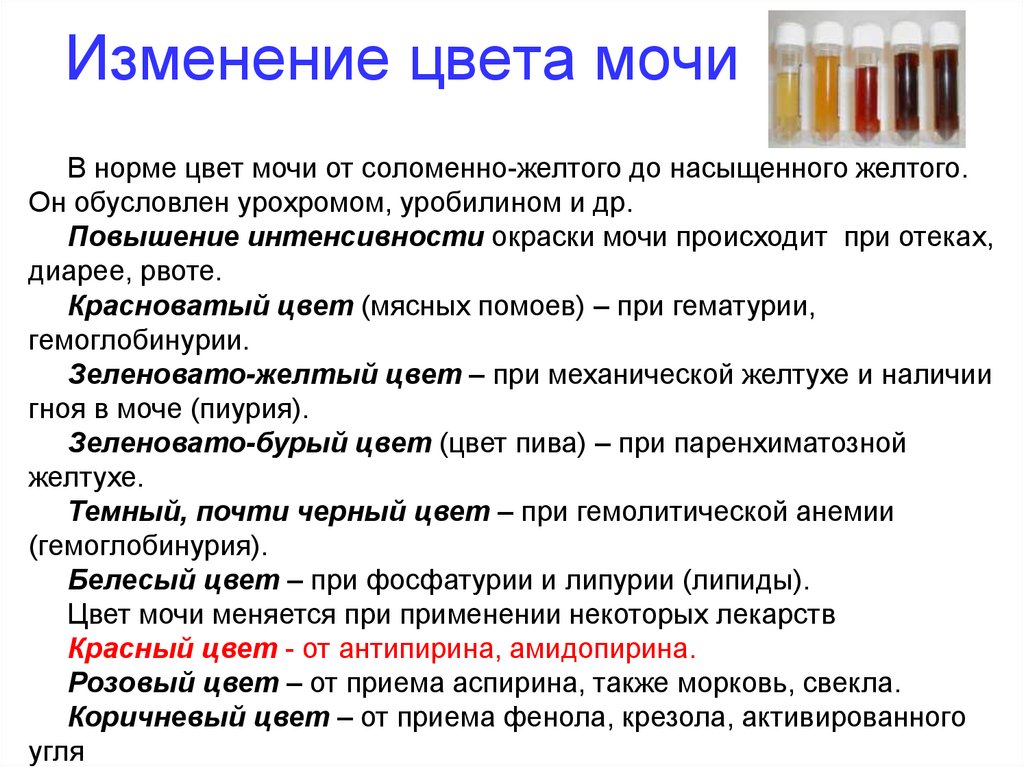 Изменение цвета мочи

В норме цвет мочи от соломенно-желтого до насыщенного желтого. Он обусловлен урохромом, уробилином и др.

Повышение интенсивности окраски мочи происходит при отеках, диарее, рвоте.

Красноватый цвет (мясных помоев) – при гематурии, гемоглобинурии.

Зеленовато-желтый цвет – при механической желтухе и наличии гноя в моче (пиурия).

Зеленовато-бурый цвет (цвет пива) – при паренхиматозной желтухе.

Темный, почти черный цвет – при гемолитической анемии (гемоглобинурия).

Белесый цвет – при фосфатурии и липурии (липиды).

Цвет мочи меняется при применении некоторых лекарств

Красный цвет - от антипирина, амидопирина.

Розовый цвет – от приема аспирина, также морковь, свекла.

Коричневый цвет – от приема фенола, крезола, активированного угля